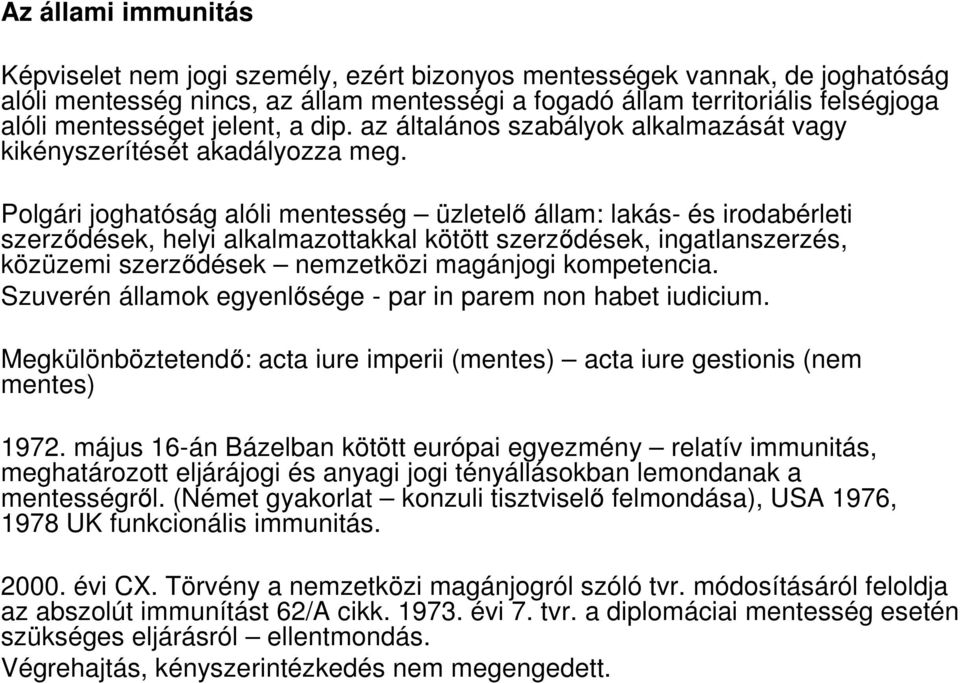 Az állami immunitás

Képviselet nem jogi személy, ezért bizonyos mentességek vannak, de joghatóság alóli mentesség nincs, az állam mentességi a fogadó állam territoriális felségjoga alóli mentességet jelent, a dip. az általános szabályok alkalmazását vagy kikényszerítését akadályozza meg.

Polgári joghatóság alóli mentesség – üzletelő állam: lakás- és irodabérleti szerződések, helyi alkalmazottakkal kötött szerződések, ingatlanszerzés, közüzemi szerződések – nemzetközi magánjogi kompetencia.
Szuverén államok egyenlősége - par in parem non habet iudicium.

Megkülönböztetendő: acta iure imperii (mentes) – acta iure gestionis (nem mentes)

1972. május 16-án Bázelban kötött európai egyezmény – relatív immunitás, meghatározott eljárájogi és anyagi jogi tényállásokban lemondanak a mentességről. (Német gyakorlat – konzuli tisztviselő felmondása), USA 1976, 1978 UK funkcionális immunitás.

2000. évi CX. Törvény a nemzetközi magánjogról szóló tvr. módosításáról feloldja az abszolút immunítást 62/A cikk. 1973. évi 7. tvr. a diplomáciai mentesség esetén szükséges eljárásról – ellentmondás.
Végrehajtás, kényszerintézkedés nem megengedett.